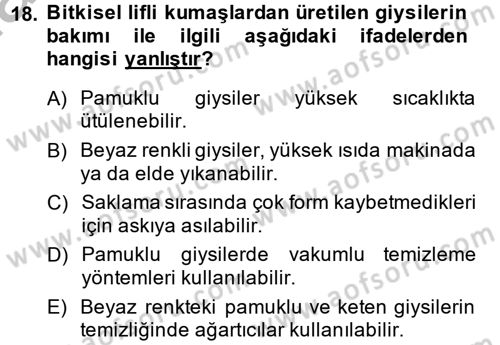 18. Bitkisel lifli kumaşlardan üretilen giysilerin bakımı ile ilgili aşağıdaki ifadelerden hangisi yanlıştır?

A) Pamuklu giysiler yüksek sıcaklıkta ütülenebilir.

B) Beyaz renkli giysiler, yüksek ısıda makinada ya da elde yıkanabilir.

C) Saklama sırasında çok form kaybetmedikleri için askıya asılabilir.

D) Pamuklu giysilerde vakumlu temizleme yöntemleri kullanılabilir.

E) Beyaz renkteki pamuklu ve keten giysilerin temizliğinde ağartıcılar kullanılabilir.

www.aofsoru.com